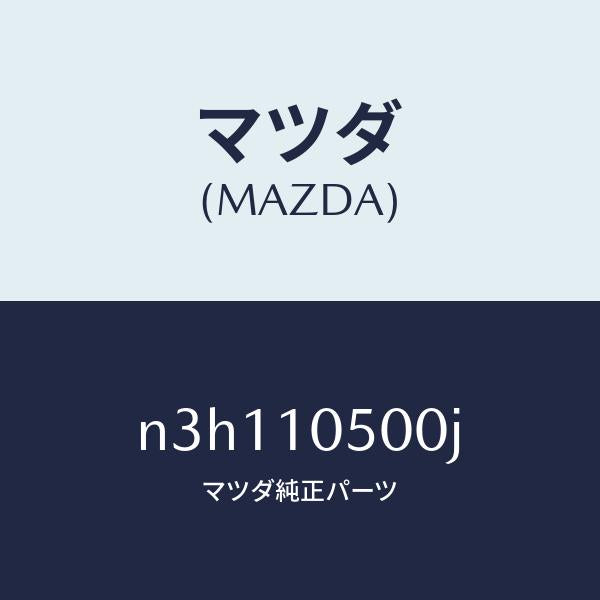 マツダ
(MAZDA)

n3h110500j

マツダ純正パーツ